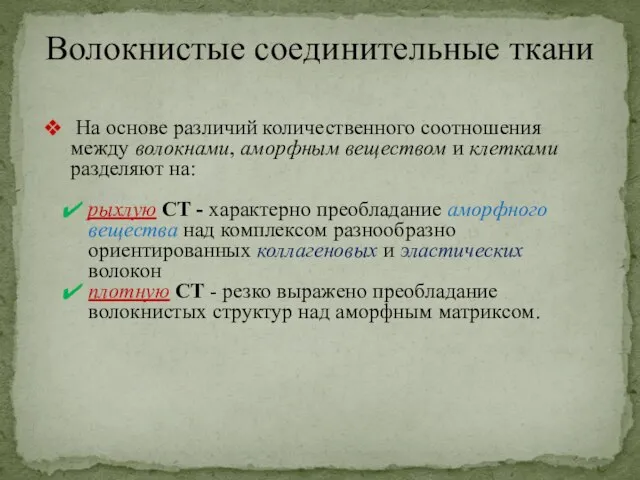 Волокнистые соединительные ткани

❖ На основе различий количественного соотношения между волокнами, аморфным веществом и клетками разделяют на:

✔ рыхлую СТ - характерно преобладание аморфного вещества над комплексом разнообразно ориентированных коллагеновых и эластических волокон

✔ плотную СТ - резко выражено преобладание волокнистых структур над аморфным матриксом.